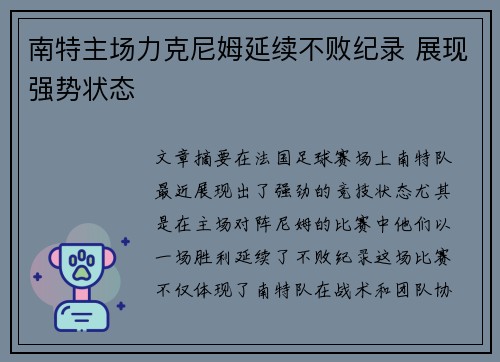 南特主场力克尼姆延续不败纪录 展现强势状态

文章摘要在法国足球赛场上南特队最近展现出了强劲的竞技状态尤其是在主场对阵尼姆的比赛中他们以一场胜利延续了不败纪录这场比赛不仅体现了南特队在战术和团队协